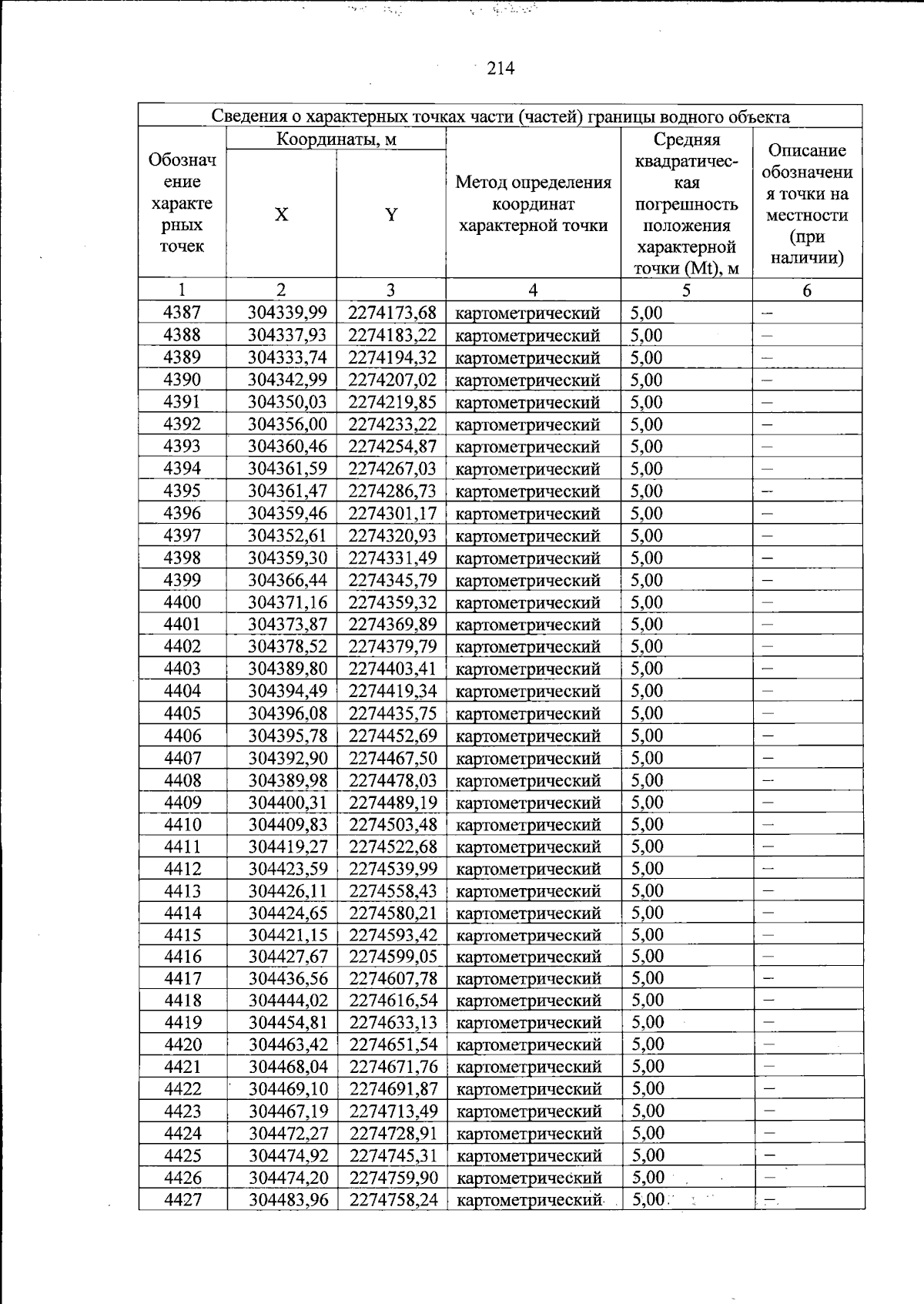 214

| Сведения о характерных точках части (частей) границы водного объекта | | | | | |
|---|---|---|---|---|---|
| Обозначение характерных точек | Координаты, м | | Метод определения координат характерной точки | Средняя квадратическая погрешность положения характерной точки (Mt), м | Описание обозначения точки на местности (при наличии) |
| | X | Y | | | |
| 1 | 2 | 3 | 4 | 5 | 6 |
| 4387 | 304339,99 | 2274173,68 | картометрический | 5,00 | – |
| 4388 | 304337,93 | 2274183,22 | картометрический | 5,00 | – |
| 4389 | 304333,74 | 2274194,32 | картометрический | 5,00 | – |
| 4390 | 304342,99 | 2274207,02 | картометрический | 5,00 | – |
| 4391 | 304350,03 | 2274219,85 | картометрический | 5,00 | – |
| 4392 | 304356,00 | 2274233,22 | картометрический | 5,00 | – |
| 4393 | 304360,46 | 2274254,87 | картометрический | 5,00 | – |
| 4394 | 304361,59 | 2274267,03 | картометрический | 5,00 | – |
| 4395 | 304361,47 | 2274286,73 | картометрический | 5,00 | – |
| 4396 | 304359,46 | 2274301,17 | картометрический | 5,00 | – |
| 4397 | 304352,61 | 2274320,93 | картометрический | 5,00 | – |
| 4398 | 304359,30 | 2274331,49 | картометрический | 5,00 | – |
| 4399 | 304366,44 | 2274345,79 | картометрический | 5,00 | – |
| 4400 | 304371,16 | 2274359,32 | картометрический | 5,00 | – |
| 4401 | 304373,87 | 2274369,89 | картометрический | 5,00 | – |
| 4402 | 304378,52 | 2274379,79 | картометрический | 5,00 | – |
| 4403 | 304389,80 | 2274403,41 | картометрический | 5,00 | – |
| 4404 | 304394,49 | 2274419,34 | картометрический | 5,00 | – |
| 4405 | 304396,08 | 2274435,75 | картометрический | 5,00 | – |
| 4406 | 304395,78 | 2274452,69 | картометрический | 5,00 | – |
| 4407 | 304392,90 | 2274467,50 | картометрический | 5,00 | – |
| 4408 | 304389,98 | 2274478,03 | картометрический | 5,00 | – |
| 4409 | 304400,31 | 2274489,19 | картометрический | 5,00 | – |
| 4410 | 304409,83 | 2274503,48 | картометрический | 5,00 | – |
| 4411 | 304419,27 | 2274522,68 | картометрический | 5,00 | – |
| 4412 | 304423,59 | 2274539,99 | картометрический | 5,00 | – |
| 4413 | 304426,11 | 2274558,43 | картометрический | 5,00 | – |
| 4414 | 304424,65 | 2274580,21 | картометрический | 5,00 | – |
| 4415 | 304421,15 | 2274593,42 | картометрический | 5,00 | – |
| 4416 | 304427,67 | 2274599,05 | картометрический | 5,00 | – |
| 4417 | 304436,56 | 2274607,78 | картометрический | 5,00 | – |
| 4418 | 304444,02 | 2274616,54 | картометрический | 5,00 | – |
| 4419 | 304454,81 | 2274633,13 | картометрический | 5,00 | – |
| 4420 | 304463,42 | 2274651,54 | картометрический | 5,00 | – |
| 4421 | 304468,04 | 2274671,76 | картометрический | 5,00 | – |
| 4422 | 304469,10 | 2274691,87 | картометрический | 5,00 | – |
| 4423 | 304467,19 | 2274713,49 | картометрический | 5,00 | – |
| 4424 | 304472,27 | 2274728,91 | картометрический | 5,00 | – |
| 4425 | 304474,92 | 2274745,31 | картометрический | 5,00 | – |
| 4426 | 304474,20 | 2274759,90 | картометрический | 5,00 | – |
| 4427 | 304483,96 | 2274758,24 | картометрический | 5,00 | – |